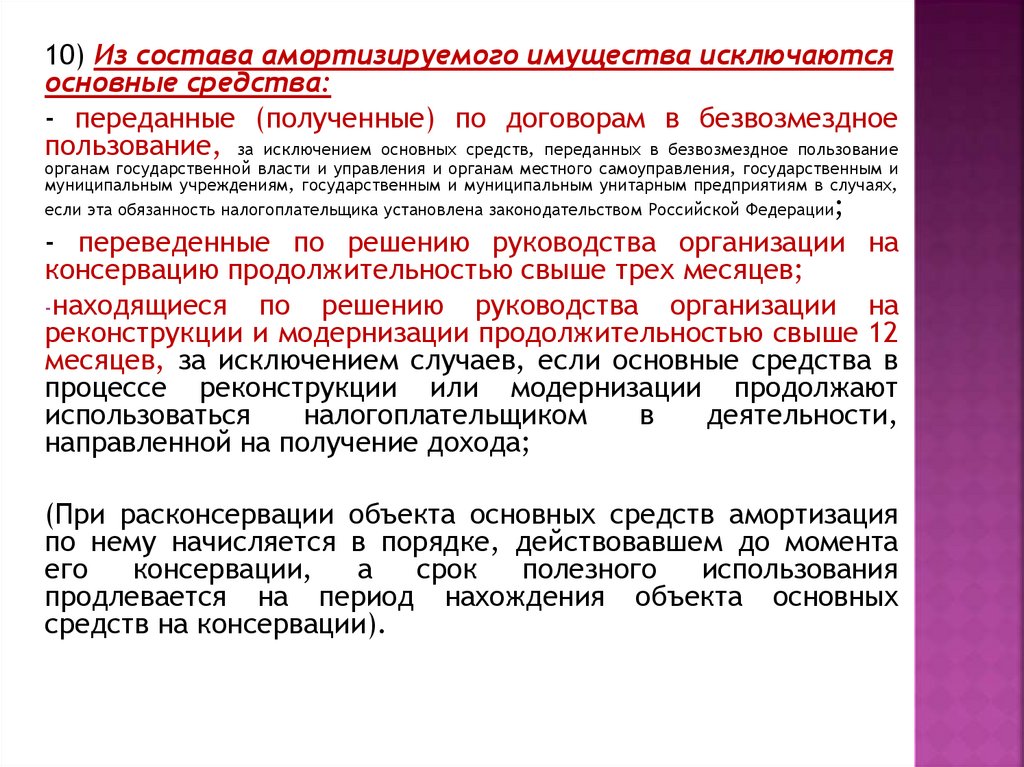 10) Из состава амортизируемого имущества исключаются основные средства:

- переданные (полученные) по договорам в безвозмездное пользование, за исключением основных средств, переданных в безвозмездное пользование органам государственной власти и управления и органам местного самоуправления, государственным и муниципальным учреждениям, государственным и муниципальным унитарным предприятиям в случаях, если эта обязанность налогоплательщика установлена законодательством Российской Федерации;

- переведенные по решению руководства организации на консервацию продолжительностью свыше трех месяцев;

-находящиеся по решению руководства организации на реконструкции и модернизации продолжительностью свыше 12 месяцев, за исключением случаев, если основные средства в процессе реконструкции или модернизации продолжают использоваться налогоплательщиком в деятельности, направленной на получение дохода;

(При расконсервации объекта основных средств амортизация по нему начисляется в порядке, действовавшем до момента его консервации, а срок полезного использования продлевается на период нахождения объекта основных средств на консервации).